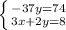 $\begin{cases} -37y=74 \\ 3x+2y=8 \end{cases}$